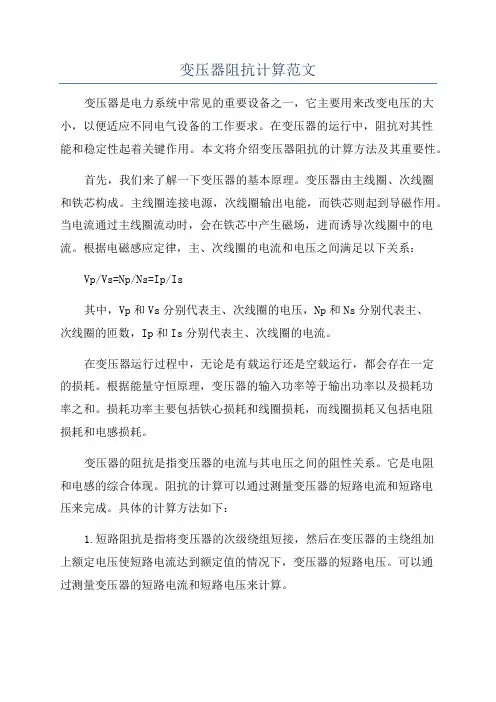 变压器阻抗计算范文

变压器是电力系统中常见的重要设备之一，它主要用来改变电压的大小，以便适应不同电气设备的工作要求。在变压器的运行中，阻抗对其性能和稳定性起着关键作用。本文将介绍变压器阻抗的计算方法及其重要性。

首先，我们来了解一下变压器的基本原理。变压器由主线圈、次线圈和铁芯构成。主线圈连接电源，次线圈输出电能，而铁芯则起到导磁作用。当电流通过主线圈流动时，会在铁芯中产生磁场，进而诱导次线圈中的电流。根据电磁感应定律，主、次线圈的电流和电压之间满足以下关系：

Vp/Vs=Np/Ns=Ip/Is

其中，Vp 和 Vs 分别代表主、次线圈的电压，Np 和 Ns 分别代表主、次线圈的匝数，Ip 和 Is 分别代表主、次线圈的电流。

在变压器运行过程中，无论是有载运行还是空载运行，都会存在一定的损耗。根据能量守恒原理，变压器的输入功率等于输出功率以及损耗功率之和。损耗功率主要包括铁心损耗和线圈损耗，而线圈损耗又包括电阻损耗和电感损耗。

变压器的阻抗是指变压器的电流与其电压之间的阻性关系。它是电阻和电感的综合体现。阻抗的计算可以通过测量变压器的短路电流和短路电压来完成。具体的计算方法如下：

1.短路阻抗是指将变压器的次级绕组短接，然后在变压器的主绕组加上额定电压使短路电流达到额定值的情况下，变压器的短路电压。可以通过测量变压器的短路电流和短路电压来计算。